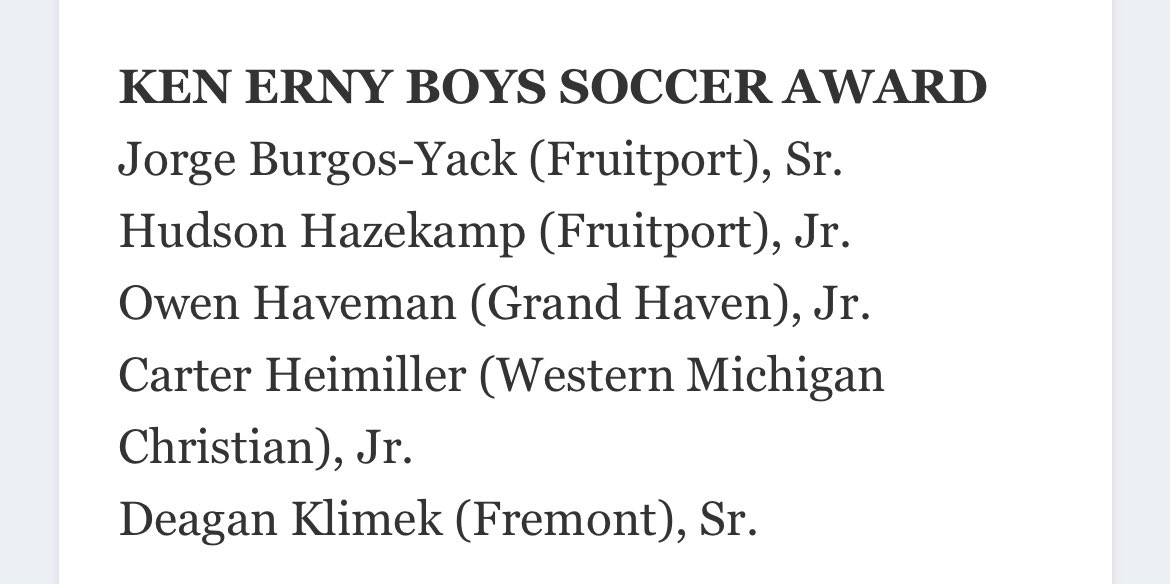 KEN ERNY BOYS SOCCER AWARD
Jorge Burgos-Yack (Fruitport), Sr.
Hudson Hazekamp (Fruitport), Jr.
Owen Haveman (Grand Haven), Jr.
Carter Heimiller (Western Michigan Christian), Jr.
Deagan Klimek (Fremont), Sr.